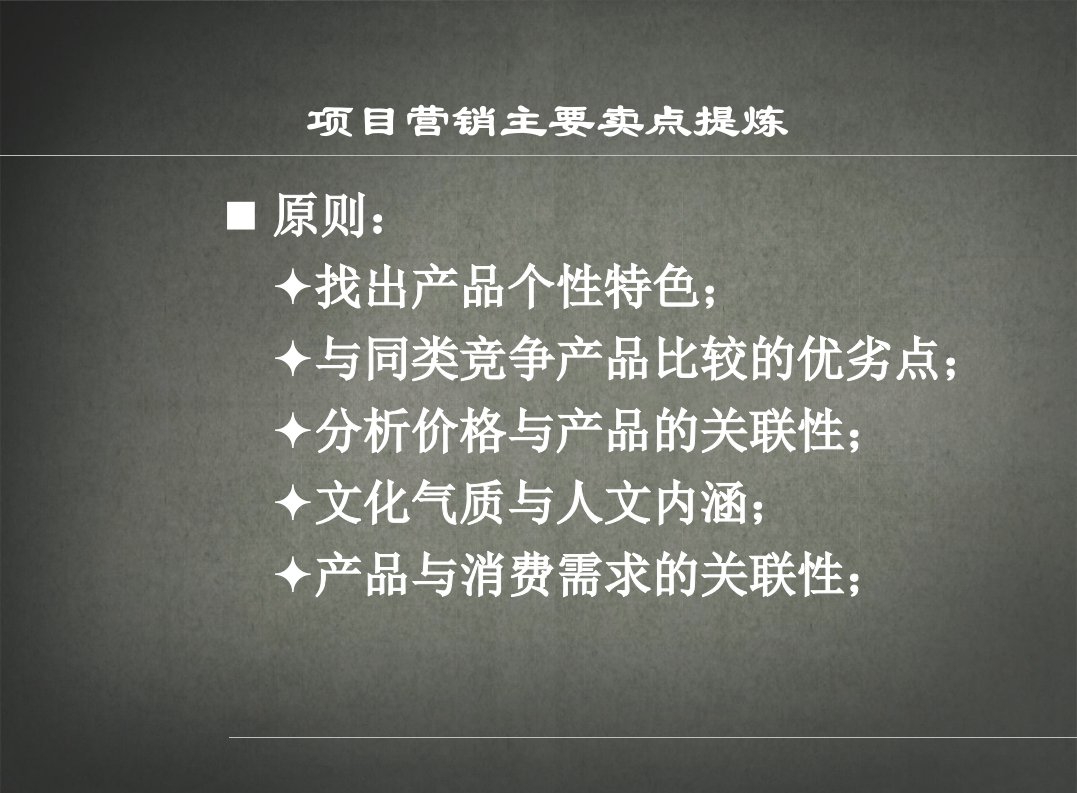 项目营销主要卖点提炼

■ 原则：

✦找出产品个性特色；

✦与同类竞争产品比较的优劣点；

✦分析价格与产品的关联性；

✦文化气质与人文内涵；

✦产品与消费需求的关联性；